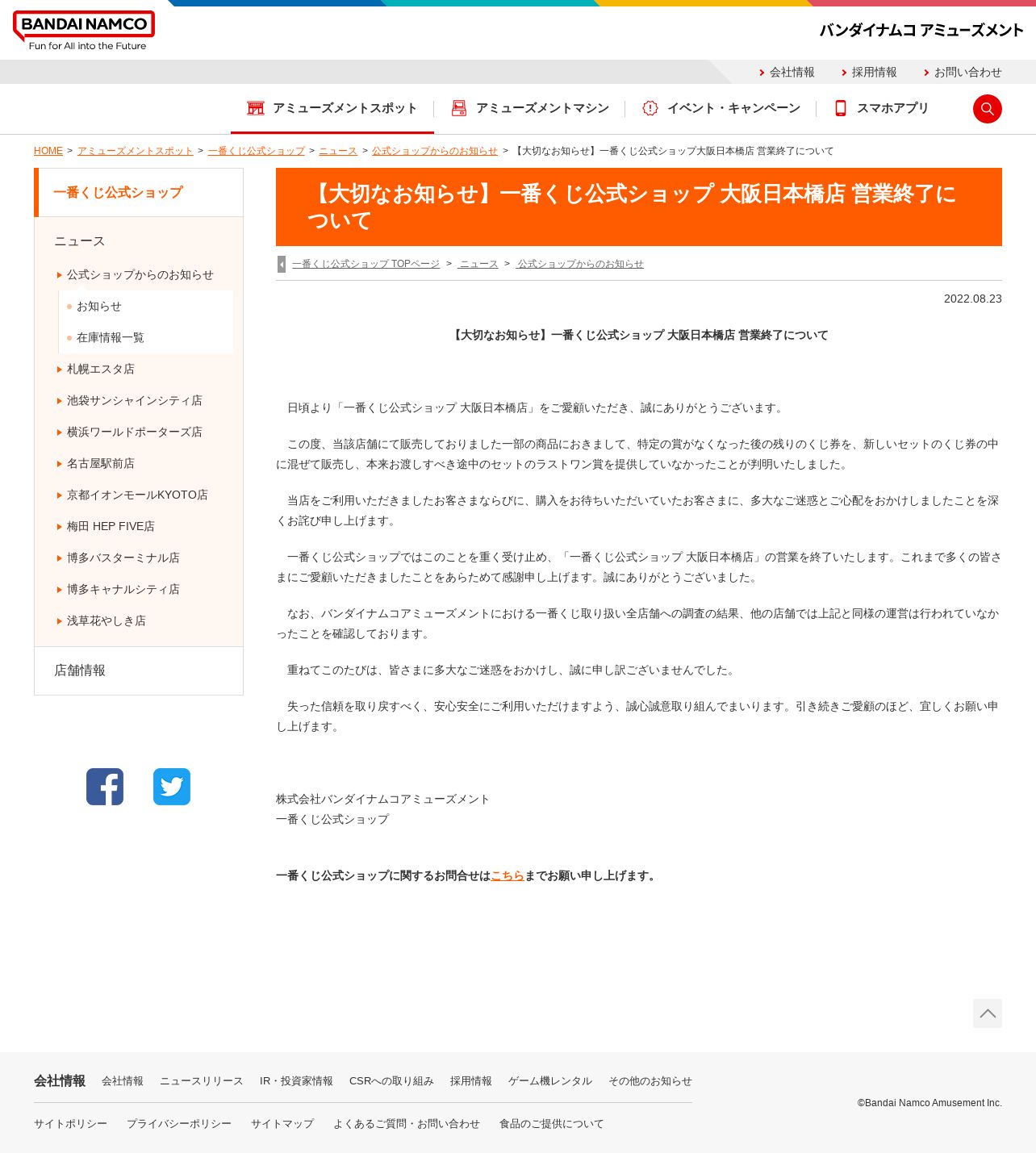 BANDAI NAMCO
Fun for All into the Future

バンダイナムコ アミューズメント

会社情報　採用情報　お問い合わせ

アミューズメントスポット　アミューズメントマシン　イベント・キャンペーン　スマホアプリ

HOME ＞ アミューズメントスポット ＞ 一番くじ公式ショップ ＞ ニュース ＞ 公式ショップからのお知らせ ＞ 【大切なお知らせ】一番くじ公式ショップ大阪日本橋店 営業終了について

一番くじ公式ショップ

ニュース

公式ショップからのお知らせ

お知らせ

在庫情報一覧

札幌エスタ店

池袋サンシャインシティ店

横浜ワールドポーターズ店

名古屋駅前店

京都イオンモールKYOTO店

梅田 HEP FIVE店

博多バスターミナル店

博多キャナルシティ店

浅草花やしき店

店舗情報

【大切なお知らせ】一番くじ公式ショップ 大阪日本橋店 営業終了について

一番くじ公式ショップ TOPページ ＞ ニュース ＞ 公式ショップからのお知らせ

2022.08.23

【大切なお知らせ】一番くじ公式ショップ 大阪日本橋店 営業終了について

日頃より「一番くじ公式ショップ 大阪日本橋店」をご愛顧いただき、誠にありがとうございます。

この度、当該店舗にて販売しておりました一部の商品におきまして、特定の賞がなくなった後の残りのくじ券を、新しいセットのくじ券の中に混ぜて販売し、本来お渡しすべき途中のセットのラストワン賞を提供していなかったことが判明いたしました。

当店をご利用いただきましたお客さまならびに、購入をお待ちいただいていたお客さまに、多大なご迷惑とご心配をおかけしましたことを深くお詫び申し上げます。

一番くじ公式ショップではこのことを重く受け止め、「一番くじ公式ショップ 大阪日本橋店」の営業を終了いたします。これまで多くの皆さまにご愛顧いただきましたことをあらためて感謝申し上げます。誠にありがとうございました。

なお、バンダイナムコアミューズメントにおける一番くじ取り扱い全店舗への調査の結果、他の店舗では上記と同様の運営は行われていなかったことを確認しております。

重ねてこのたびは、皆さまに多大なご迷惑をおかけし、誠に申し訳ございませんでした。

失った信頼を取り戻すべく、安心安全にご利用いただけますよう、誠心誠意取り組んでまいります。引き続きご愛顧のほど、宜しくお願い申し上げます。

株式会社バンダイナムコアミューズメント
一番くじ公式ショップ

一番くじ公式ショップに関するお問合せはこちらまでお願い申し上げます。

会社情報　会社情報　ニュースリリース　IR・投資家情報　CSRへの取り組み　採用情報　ゲーム機レンタル　その他のお知らせ

サイトポリシー　プライバシーポリシー　サイトマップ　よくあるご質問・お問い合わせ　食品のご提供について

©Bandai Namco Amusement Inc.